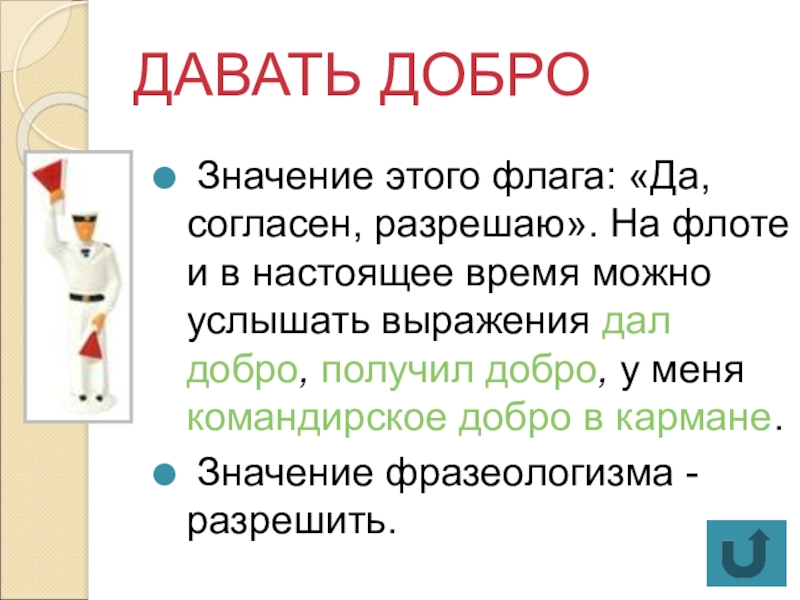 ДАВАТЬ ДОБРО

• Значение этого флага: «Да, согласен, разрешаю». На флоте и в настоящее время можно услышать выражения дал добро, получил добро, у меня командирское добро в кармане.

• Значение фразеологизма - разрешить.